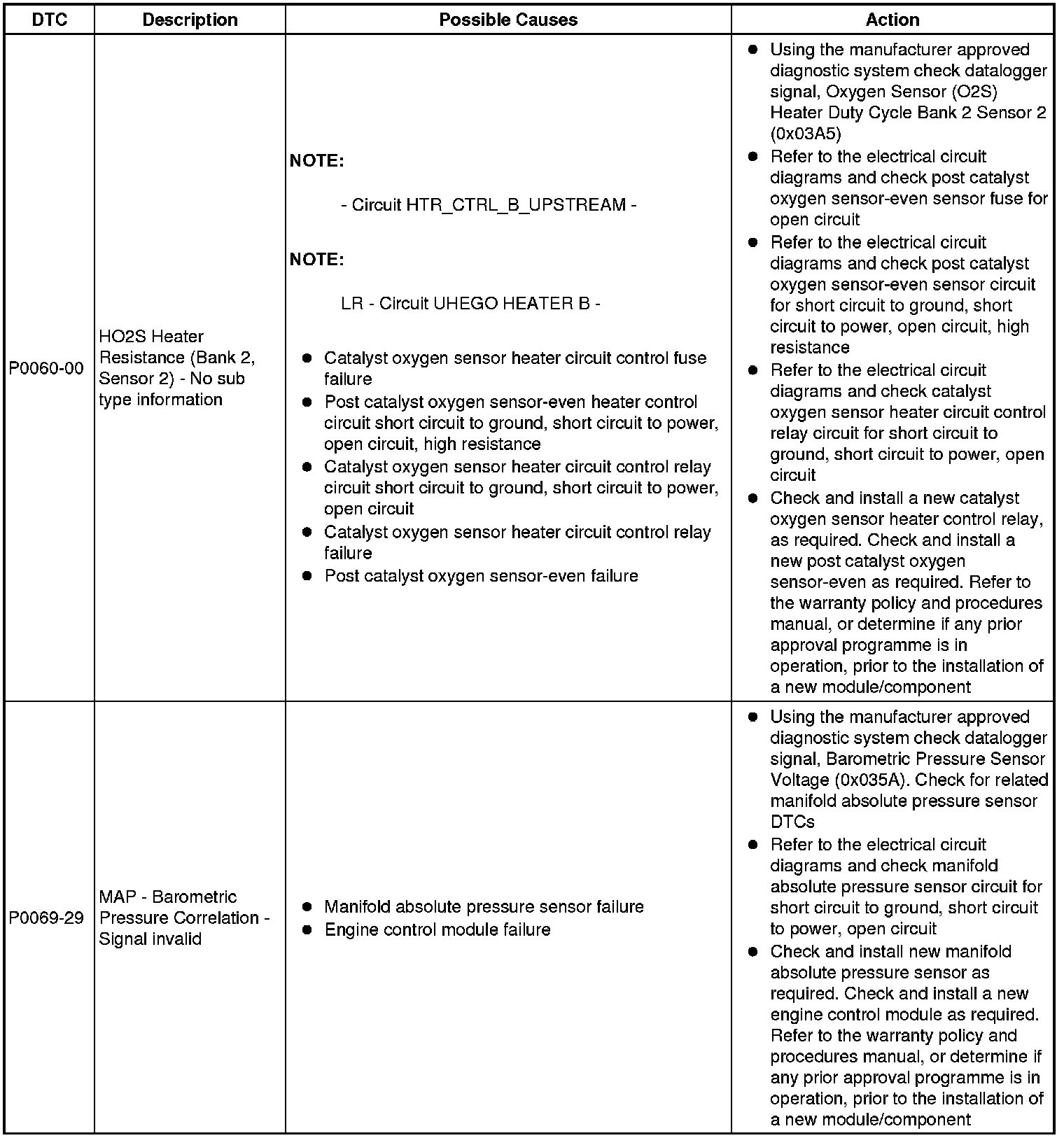 | DTC | Description | Possible Causes | Action |
|---|---|---|---|
| P0060-00 | HO2S Heater Resistance (Bank 2, Sensor 2) - No sub type information | **NOTE:** - Circuit HTR_CTRL_B_UPSTREAM - **NOTE:** LR - Circuit UHEGO HEATER B - ● Catalyst oxygen sensor heater circuit control fuse failure ● Post catalyst oxygen sensor-even heater control circuit short circuit to ground, short circuit to power, open circuit, high resistance ● Catalyst oxygen sensor heater circuit control relay circuit short circuit to ground, short circuit to power, open circuit ● Catalyst oxygen sensor heater circuit control relay failure ● Post catalyst oxygen sensor-even failure | ● Using the manufacturer approved diagnostic system check datalogger signal, Oxygen Sensor (O2S) Heater Duty Cycle Bank 2 Sensor 2 (0x03A5) ● Refer to the electrical circuit diagrams and check post catalyst oxygen sensor-even sensor fuse for open circuit ● Refer to the electrical circuit diagrams and check post catalyst oxygen sensor-even sensor circuit for short circuit to ground, short circuit to power, open circuit, high resistance ● Refer to the electrical circuit diagrams and check catalyst oxygen sensor heater circuit control relay circuit for short circuit to ground, short circuit to power, open circuit ● Check and install a new catalyst oxygen sensor heater control relay, as required. Check and install a new post catalyst oxygen sensor-even as required. Refer to the warranty policy and procedures manual, or determine if any prior approval programme is in operation, prior to the installation of a new module/component |
| P0069-29 | MAP - Barometric Pressure Correlation - Signal invalid | ● Manifold absolute pressure sensor failure ● Engine control module failure | ● Using the manufacturer approved diagnostic system check datalogger signal, Barometric Pressure Sensor Voltage (0x035A). Check for related manifold absolute pressure sensor DTCs ● Refer to the electrical circuit diagrams and check manifold absolute pressure sensor circuit for short circuit to ground, short circuit to power, open circuit ● Check and install new manifold absolute pressure sensor as required. Check and install a new engine control module as required. Refer to the warranty policy and procedures manual, or determine if any prior approval programme is in operation, prior to the installation of a new module/component |